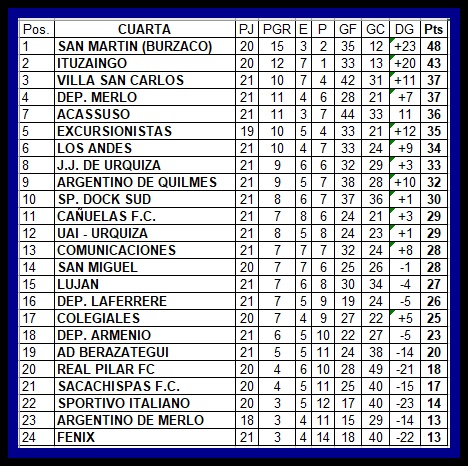 | Pos. | CUARTA | PJ | PGR | E | P | GF | GC | DG | Pts |
|---|---|---|---|---|---|---|---|---|---|
| 1 | SAN MARTIN (BURZACO) | 20 | 15 | 3 | 2 | 35 | 12 | +23 | 48 |
| 2 | ITUZAINGO | 20 | 12 | 7 | 1 | 33 | 13 | +20 | 43 |
| 3 | VILLA SAN CARLOS | 21 | 10 | 7 | 4 | 42 | 31 | +11 | 37 |
| 4 | DEP. MERLO | 21 | 11 | 4 | 6 | 28 | 21 | +7 | 37 |
| 7 | ACASSUSO | 21 | 11 | 3 | 7 | 44 | 33 | 11 | 36 |
| 5 | EXCURSIONISTAS | 19 | 10 | 5 | 4 | 33 | 21 | +12 | 35 |
| 6 | LOS ANDES | 21 | 10 | 4 | 7 | 33 | 24 | +9 | 34 |
| 8 | J.J. DE URQUIZA | 21 | 9 | 6 | 6 | 32 | 29 | +3 | 33 |
| 9 | ARGENTINO DE QUILMES | 21 | 9 | 5 | 7 | 38 | 28 | +10 | 32 |
| 10 | SP. DOCK SUD | 21 | 8 | 6 | 7 | 37 | 36 | +1 | 30 |
| 11 | CAÑUELAS F.C. | 21 | 7 | 8 | 6 | 24 | 21 | +3 | 29 |
| 12 | UAI - URQUIZA | 21 | 8 | 5 | 8 | 24 | 23 | +1 | 29 |
| 13 | COMUNICACIONES | 21 | 7 | 7 | 7 | 32 | 24 | +8 | 28 |
| 14 | SAN MIGUEL | 20 | 7 | 7 | 6 | 25 | 26 | -1 | 28 |
| 15 | LUJAN | 21 | 7 | 6 | 8 | 30 | 34 | -4 | 27 |
| 16 | DEP. LAFERRERE | 21 | 7 | 5 | 9 | 19 | 24 | -5 | 26 |
| 17 | COLEGIALES | 20 | 7 | 4 | 9 | 27 | 22 | +5 | 25 |
| 18 | DEP. ARMENIO | 21 | 6 | 5 | 10 | 22 | 27 | -5 | 23 |
| 19 | AD BERAZATEGUI | 21 | 5 | 5 | 11 | 24 | 38 | -14 | 20 |
| 20 | REAL PILAR FC | 20 | 4 | 6 | 10 | 28 | 49 | -21 | 18 |
| 21 | SACACHISPAS F.C. | 20 | 4 | 5 | 11 | 25 | 40 | -15 | 17 |
| 22 | SPORTIVO ITALIANO | 20 | 3 | 5 | 12 | 17 | 40 | -23 | 14 |
| 23 | ARGENTINO DE MERLO | 18 | 3 | 4 | 11 | 15 | 29 | -14 | 13 |
| 24 | FENIX | 21 | 3 | 4 | 14 | 18 | 40 | -22 | 13 |